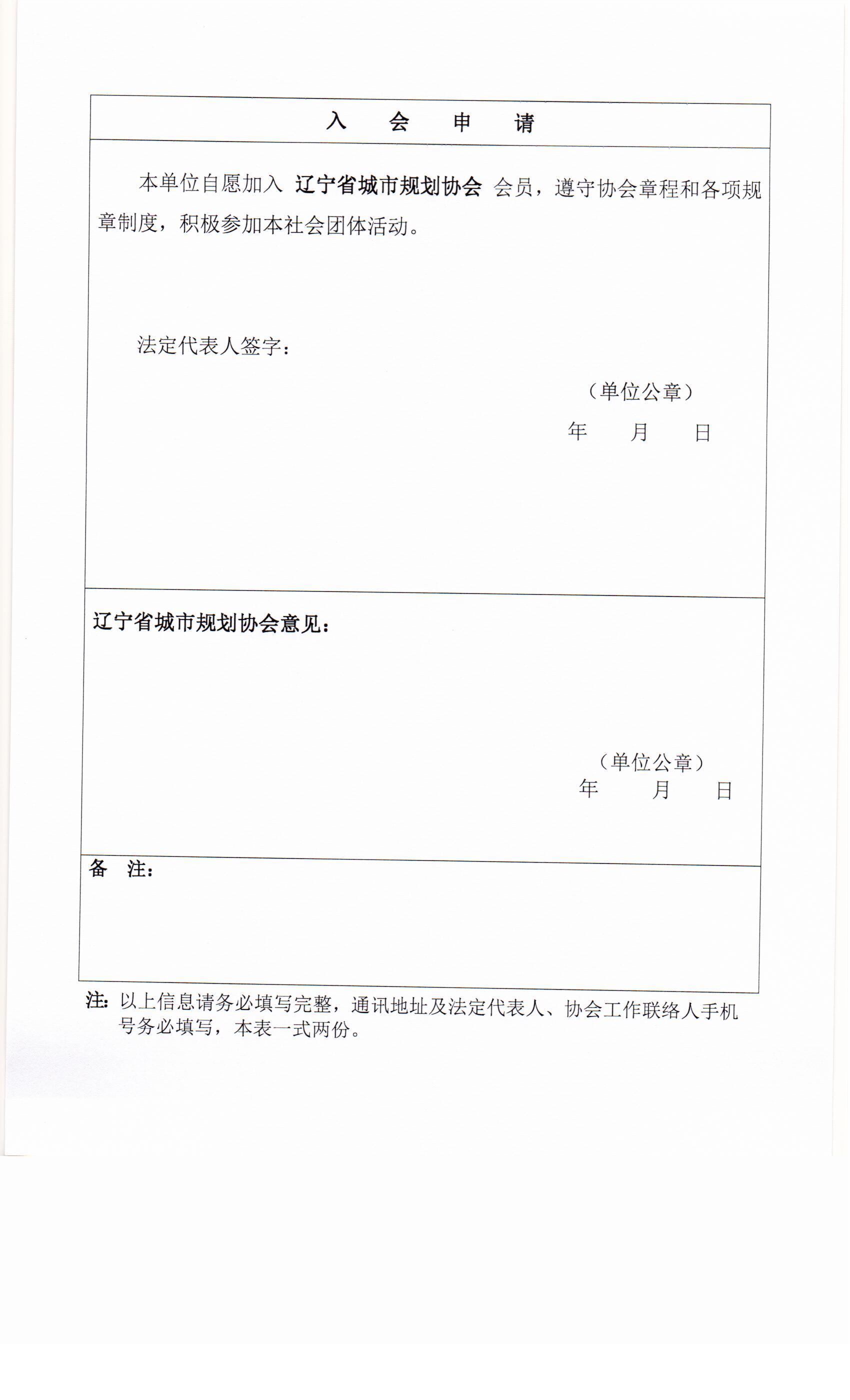 入　会　申　请

本单位自愿加入 辽宁省城市规划协会 会员，遵守协会章程和各项规章制度，积极参加本社会团体活动。

法定代表人签字：

（单位公章）
年　月　日

辽宁省城市规划协会意见：

（单位公章）
年　月　日

备　注：

注：以上信息请务必填写完整，通讯地址及法定代表人、协会工作联络人手机号务必填写，本表一式两份。